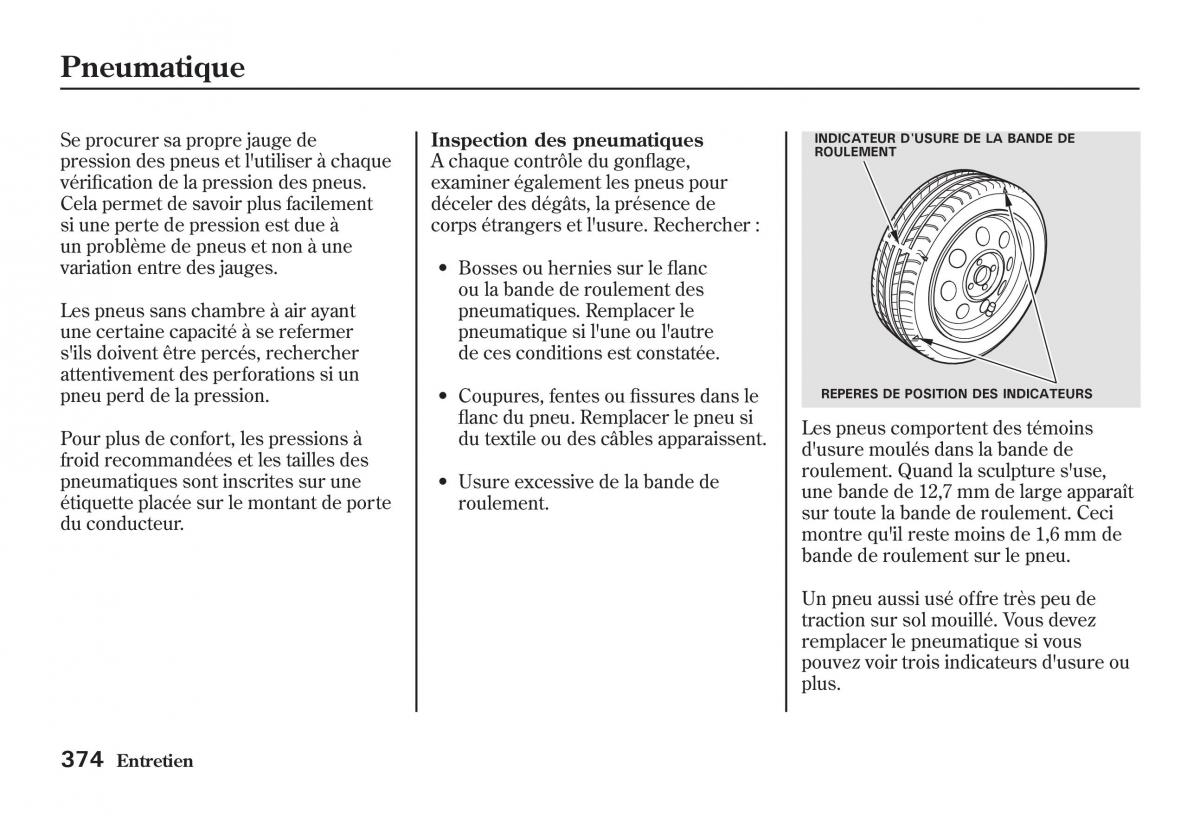 Pneumatique

Se procurer sa propre jauge de pression des pneus et l'utiliser à chaque vérification de la pression des pneus. Cela permet de savoir plus facilement si une perte de pression est due à un problème de pneus et non à une variation entre des jauges.

Les pneus sans chambre à air ayant une certaine capacité à se refermer s'ils doivent être percés, rechercher attentivement des perforations si un pneu perd de la pression.

Pour plus de confort, les pressions à froid recommandées et les tailles des pneumatiques sont inscrites sur une étiquette placée sur le montant de porte du conducteur.

Inspection des pneumatiques
A chaque contrôle du gonflage, examiner également les pneus pour déceler des dégâts, la présence de corps étrangers et l'usure. Rechercher :

• Bosses ou hernies sur le flanc ou la bande de roulement des pneumatiques. Remplacer le pneumatique si l'une ou l'autre de ces conditions est constatée.

• Coupures, fentes ou fissures dans le flanc du pneu. Remplacer le pneu si du textile ou des câbles apparaissent.

• Usure excessive de la bande de roulement.

INDICATEUR D'USURE DE LA BANDE DE ROULEMENT

REPERES DE POSITION DES INDICATEURS

Les pneus comportent des témoins d'usure moulés dans la bande de roulement. Quand la sculpture s'use, une bande de 12,7 mm de large apparaît sur toute la bande de roulement. Ceci montre qu'il reste moins de 1,6 mm de bande de roulement sur le pneu.

Un pneu aussi usé offre très peu de traction sur sol mouillé. Vous devez remplacer le pneumatique si vous pouvez voir trois indicateurs d'usure ou plus.

374 Entretien